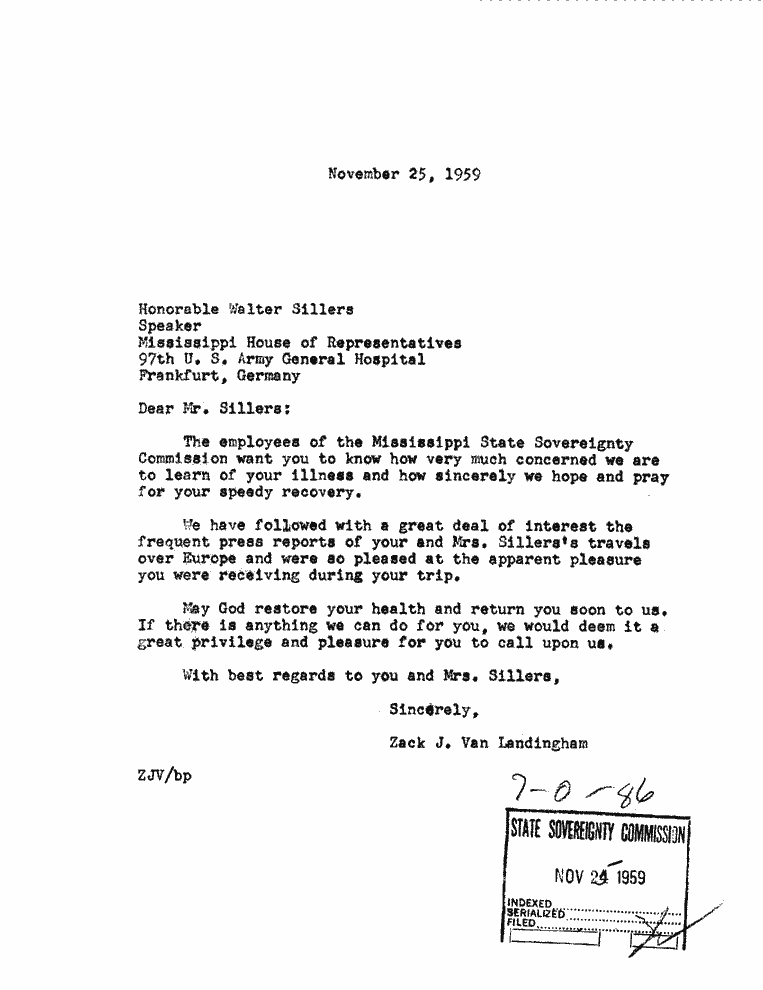 November 25, 1959

Honorable Walter Sillers
Speaker
Mississippi House of Representatives
97th U. S. Army General Hospital
Frankfurt, Germany

Dear Mr. Sillers:

The employees of the Mississippi State Sovereignty Commission want you to know how very much concerned we are to learn of your illness and how sincerely we hope and pray for your speedy recovery.

We have followed with a great deal of interest the frequent press reports of your and Mrs. Sillers's travels over Europe and were so pleased at the apparent pleasure you were receiving during your trip.

May God restore your health and return you soon to us. If there is anything we can do for you, we would deem it a great privilege and pleasure for you to call upon us.

With best regards to you and Mrs. Sillers,

Sincerely,

Zack J. Van Landingham

ZJV/bp

7-0-86

STATE SOVEREIGNTY COMMISSION

NOV 24 1959

INDEXED
SERIALIZED
FILED